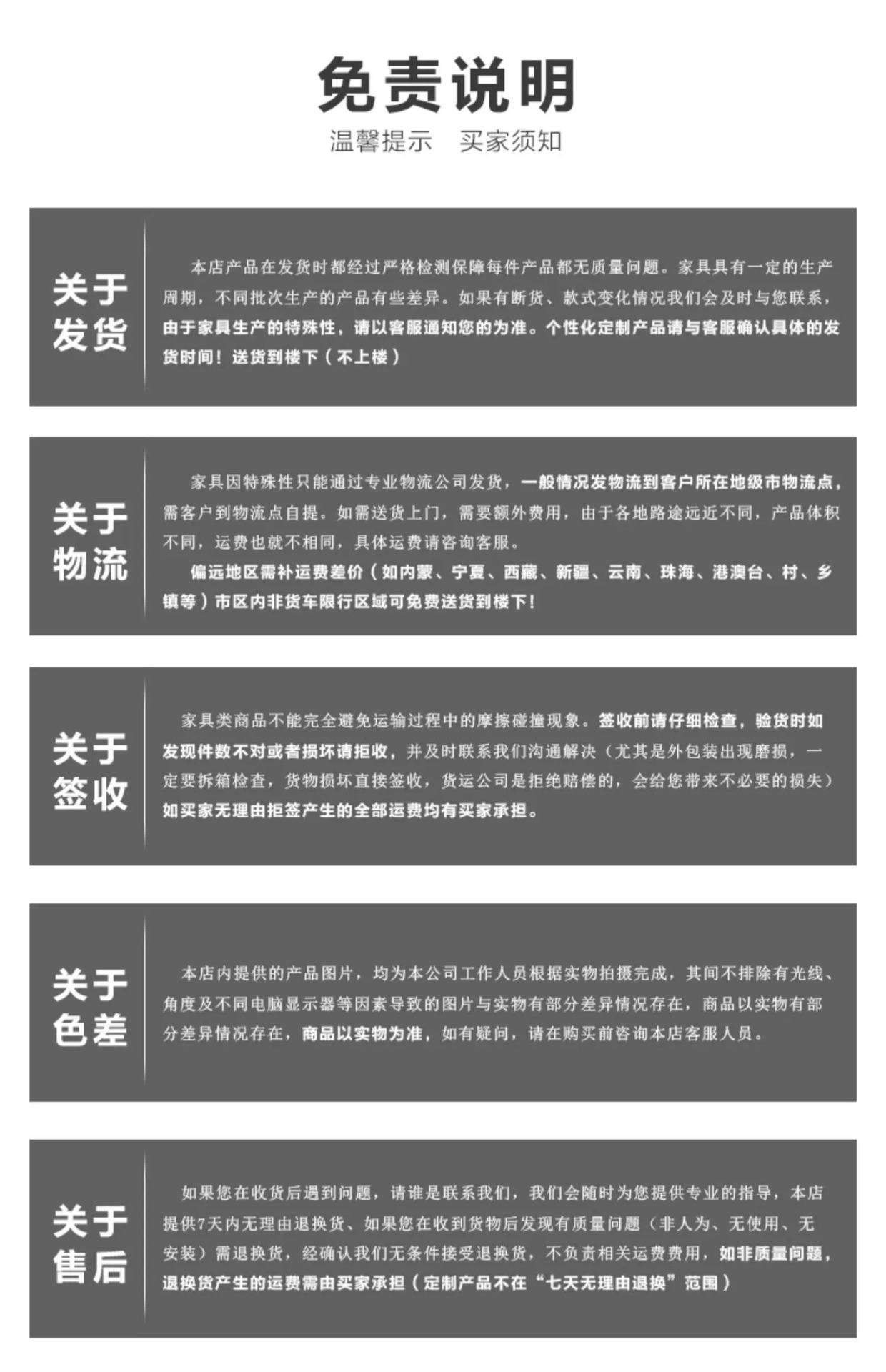 免责说明

温馨提示　买家须知

关于发货

本店产品在发货时都经过严格检测保障每件产品都无质量问题。家具具有一定的生产周期，不同批次生产的产品有些差异。如果有断货、款式变化情况我们会及时与您联系，由于家具生产的特殊性，请以客服通知您的为准。个性化定制产品请与客服确认具体的发货时间！送货到楼下（不上楼）

关于物流

家具因特殊性只能通过专业物流公司发货，一般情况发物流到客户所在地级市物流点，需客户到物流点自提。如需送货上门，需要额外费用，由于各地路途远近不同，产品体积不同，运费也就不相同，具体运费请咨询客服。

偏远地区需补运费差价（如内蒙、宁夏、西藏、新疆、云南、珠海、港澳台、村、乡镇等）市区内非货车限行区域可免费送货到楼下！

关于签收

家具类商品不能完全避免运输过程中的摩擦碰撞现象。签收前请仔细检查，验货时如发现件数不对或者损坏请拒收，并及时联系我们沟通解决（尤其是外包装出现磨损，一定要拆箱检查，货物损坏直接签收，货运公司是拒绝赔偿的，会给您带来不必要的损失）如买家无理由拒签产生的全部运费均有买家承担。

关于色差

本店内提供的产品图片，均为本公司工作人员根据实物拍摄完成，其间不排除有光线、角度及不同电脑显示器等因素导致的图片与实物有部分差异情况存在，商品以实物有部分差异情况存在，商品以实物为准，如有疑问，请在购买前咨询本店客服人员。

关于售后

如果您在收货后遇到问题，请谁是联系我们，我们会随时为您提供专业的指导，本店提供7天内无理由退换货、如果您在收到货物后发现有质量问题（非人为、无使用、无安装）需退换货，经确认我们无条件接受退换货，不负责相关运费费用，如非质量问题，退换货产生的运费需由买家承担（定制产品不在“七天无理由退换”范围）